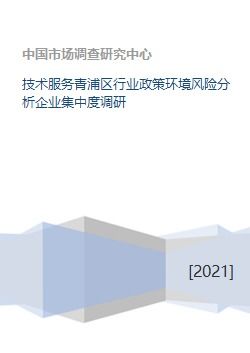 中国市场调查研究中心

技术服务青浦区行业政策环境风险分析企业集中度调研

[2021]